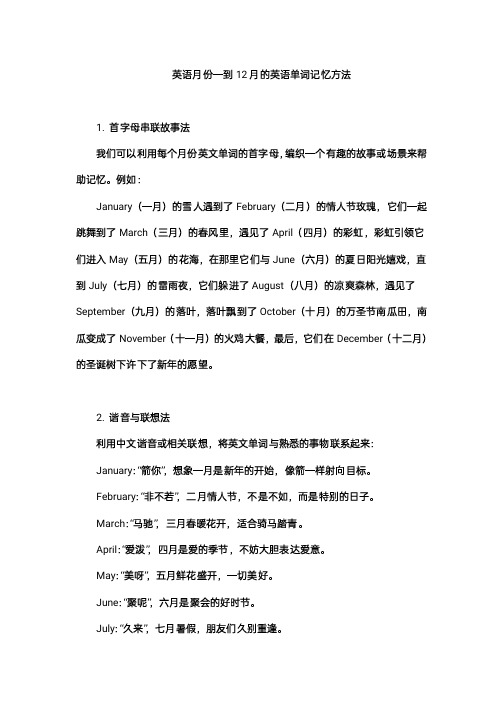 英语月份一到 12 月的英语单词记忆方法

1. 首字母串联故事法

我们可以利用每个月份英文单词的首字母，编织一个有趣的故事或场景来帮助记忆。例如：

January（一月）的雪人遇到了 February（二月）的情人节玫瑰，它们一起跳舞到了 March（三月）的春风里，遇见了 April（四月）的彩虹，彩虹引领它们进入 May（五月）的花海，在那里它们与 June（六月）的夏日阳光嬉戏，直到 July（七月）的雷雨夜，它们躲进了 August（八月）的凉爽森林，遇见了 September（九月）的落叶，落叶飘到了 October（十月）的万圣节南瓜田，南瓜变成了 November（十一月）的火鸡大餐，最后，它们在 December（十二月）的圣诞树下许下了新年的愿望。

2. 谐音与联想法

利用中文谐音或相关联想，将英文单词与熟悉的事物联系起来：

January: “箭你”，想象一月是新年的开始，像箭一样射向目标。

February: “非不若”，二月情人节，不是不如，而是特别的日子。

March: “马驰”，三月春暖花开，适合骑马踏青。

April: “爱泼”，四月是爱的季节，不妨大胆表达爱意。

May: “美呀”，五月鲜花盛开，一切美好。

June: “聚呢”，六月是聚会的好时节。

July: “久来”，七月暑假，朋友们久别重逢。